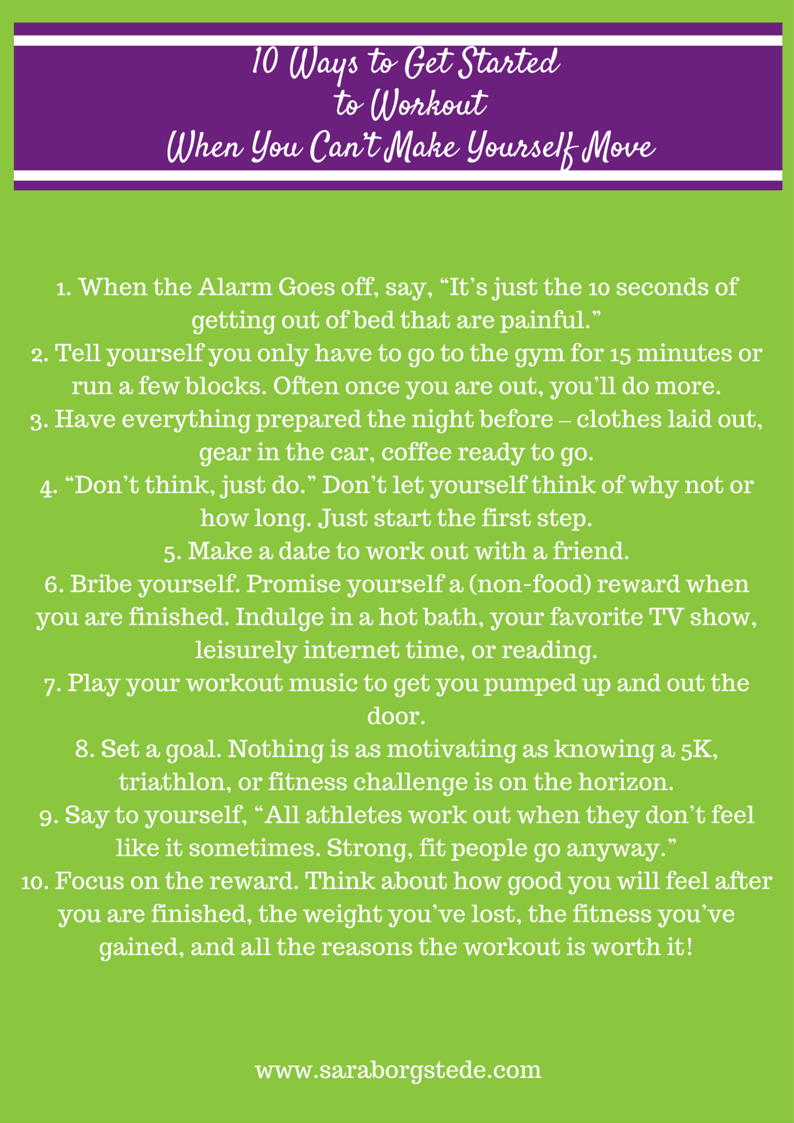 10 Ways to Get Started
to Workout
When You Can't Make Yourself Move

1. When the Alarm Goes off, say, "It's just the 10 seconds of getting out of bed that are painful."

2. Tell yourself you only have to go to the gym for 15 minutes or run a few blocks. Often once you are out, you'll do more.

3. Have everything prepared the night before – clothes laid out, gear in the car, coffee ready to go.

4. "Don't think, just do." Don't let yourself think of why not or how long. Just start the first step.

5. Make a date to work out with a friend.

6. Bribe yourself. Promise yourself a (non-food) reward when you are finished. Indulge in a hot bath, your favorite TV show, leisurely internet time, or reading.

7. Play your workout music to get you pumped up and out the door.

8. Set a goal. Nothing is as motivating as knowing a 5K, triathlon, or fitness challenge is on the horizon.

9. Say to yourself, "All athletes work out when they don't feel like it sometimes. Strong, fit people go anyway."

10. Focus on the reward. Think about how good you will feel after you are finished, the weight you've lost, the fitness you've gained, and all the reasons the workout is worth it!

www.saraborgstede.com